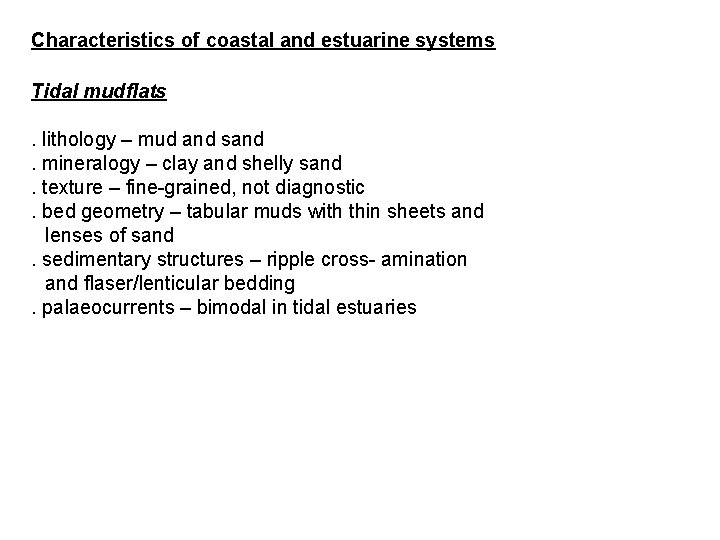 Characteristics of coastal and estuarine systems

Tidal mudflats

. lithology – mud and sand
. mineralogy – clay and shelly sand
. texture – fine-grained, not diagnostic
. bed geometry – tabular muds with thin sheets and lenses of sand
. sedimentary structures – ripple cross- amination and flaser/lenticular bedding
. palaeocurrents – bimodal in tidal estuaries